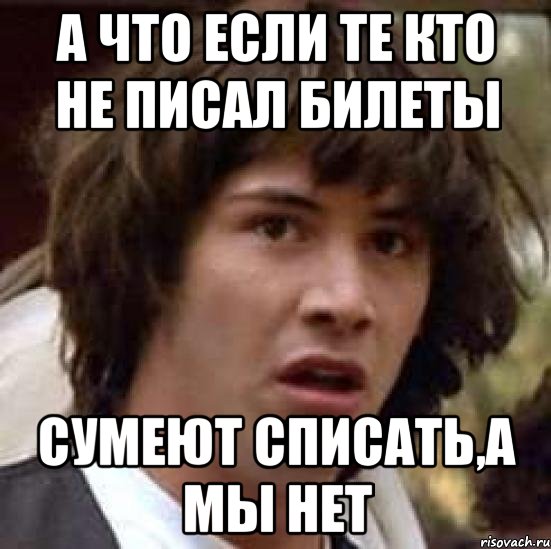 А ЧТО ЕСЛИ ТЕ КТО НЕ ПИСАЛ БИЛЕТЫ

СУМЕЮТ СПИСАТЬ,А МЫ НЕТ

risovach.ru